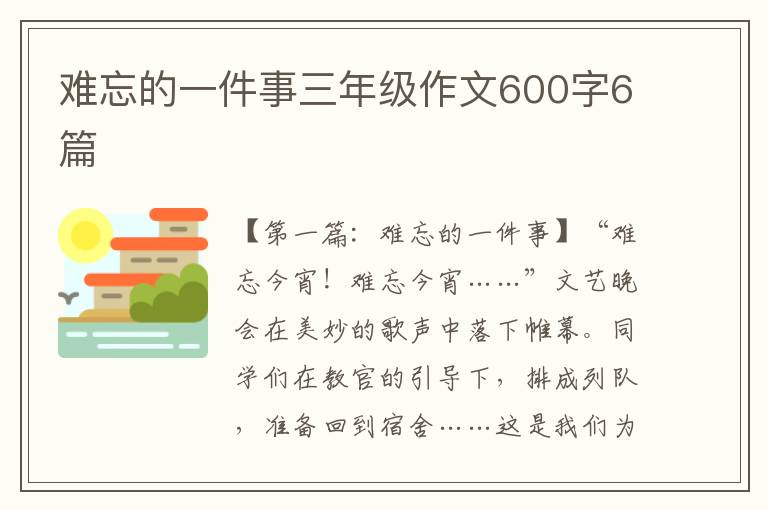 难忘的一件事三年级作文600字6篇

【第一篇：难忘的一件事】“难忘今宵！难忘今宵……”文艺晚会在美妙的歌声中落下帷幕。同学们在教官的引导下，排成列队，准备回到宿舍……这是我们为